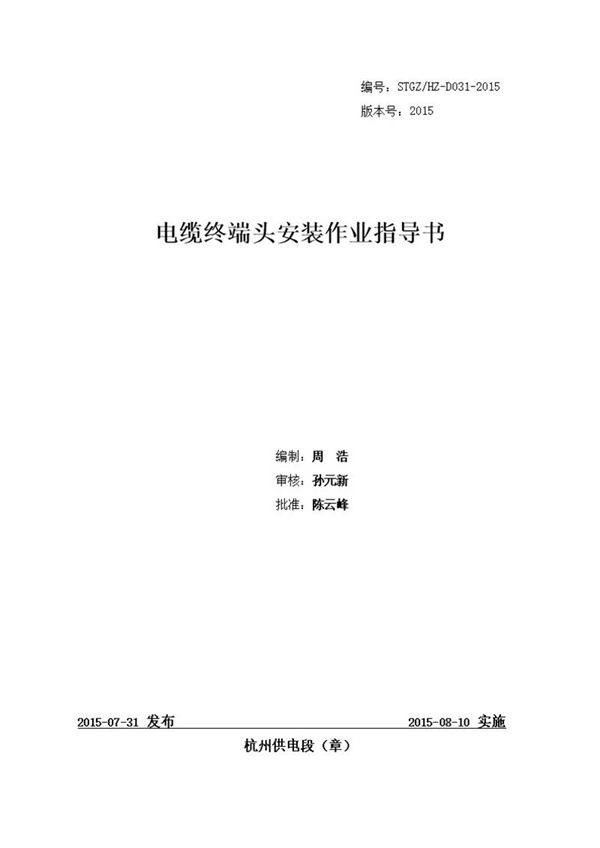 编号：STGZ/HZ-D031-2015
版本号：2015

电缆终端头安装作业指导书

编制：周 浩
审核：孙元新
批准：陈云峰

2015-07-31 发布 2015-08-10 实施

杭州供电段（章）